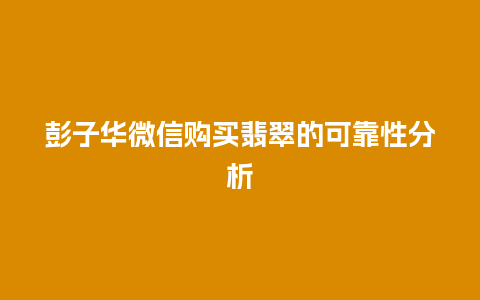 彭子华微信购买翡翠的可靠性分析